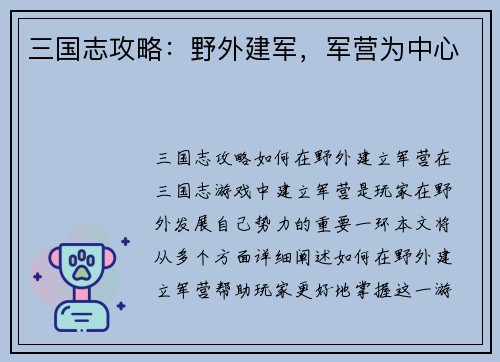 三国志攻略：野外建军，军营为中心

三国志攻略如何在野外建立军营在三国志游戏中建立军营是玩家在野外发展自己势力的重要一环本文将从多个方面详细阐述如何在野外建立军营帮助玩家更好地掌握这一游